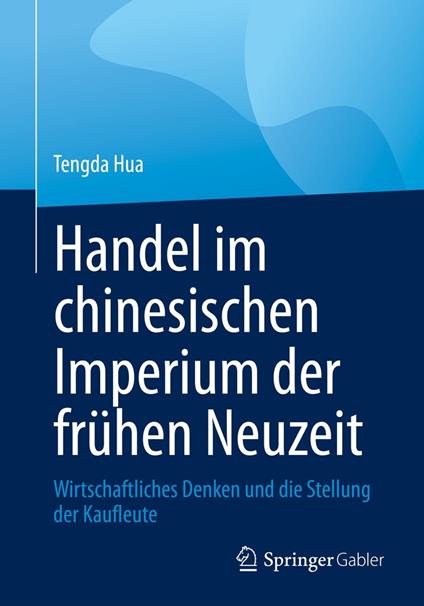 Tengda Hua

Handel im chinesischen Imperium der frühen Neuzeit

Wirtschaftliches Denken und die Stellung der Kaufleute

Springer Gabler